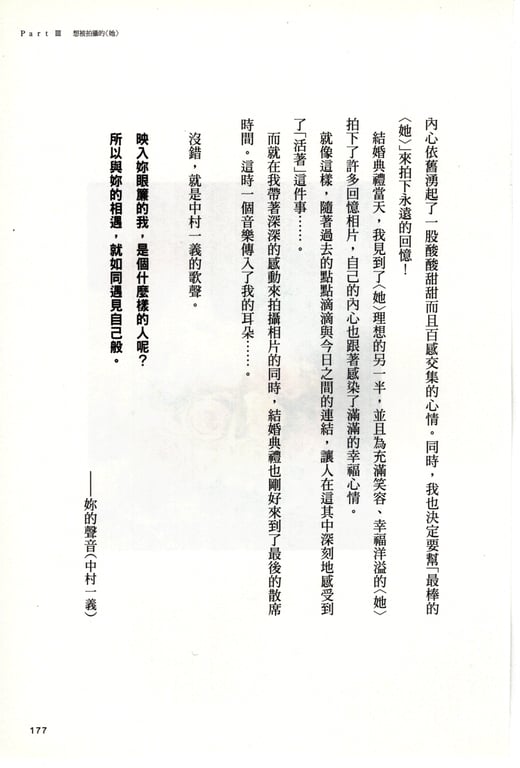 Part Ⅲ 想被拍攝的〈她〉

內心依舊湧起了一股酸酸甜甜而且百感交集的心情。同時，我也決定要幫「最棒的〈她〉」來拍下永遠的回憶！

結婚典禮當天，我見到了〈她〉理想的另一半，並且為充滿笑容、幸福洋溢的〈她〉拍下了許多回憶相片，自己的內心也跟著感染了滿滿的幸福心情。

就像這樣，隨著過去的點點滴滴與今日之間的連結，讓人在這其中深刻地感受到了「活著」這件事……。

而就在我帶著深深的感動來拍攝相片的同時，結婚典禮也剛好來到了最後的散席時間。這時一個音樂傳入了我的耳朵……。

沒錯，就是中村一義的歌聲。

映入妳眼簾的我，是個什麼樣的人呢？
所以與妳的相遇，就如同遇見自己般。

——妳的聲音（中村一義）

177